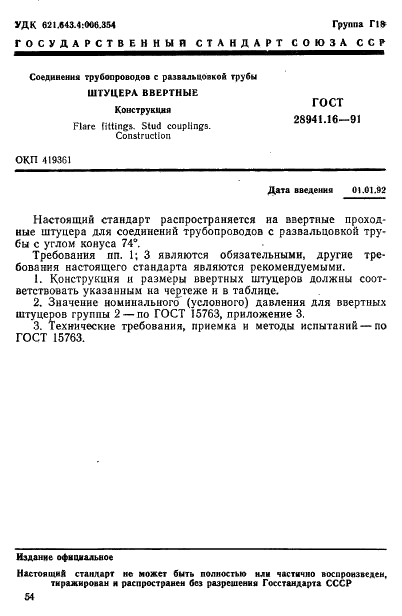 УДК 621.643.4:006.354 Группа Г18

ГОСУДАРСТВЕННЫЙ СТАНДАРТ СОЮЗА ССР

Соединения трубопроводов с развальцовкой трубы
ШТУЦЕРА ВВЕРТНЫЕ
Конструкция
Flare fittings. Stud couplings.
Construction

ГОСТ
28941.16—91

ОКП 419361

Дата введения 01.01.92

Настоящий стандарт распространяется на ввертные проходные штуцера для соединений трубопроводов с развальцовкой трубы с углом конуса 74°.

Требования пп. 1; 3 являются обязательными, другие требования настоящего стандарта являются рекомендуемыми.

1. Конструкция и размеры ввертных штуцеров должны соответствовать указанным на чертеже и в таблице.

2. Значение номинального (условного) давления для ввертных штуцеров группы 2 — по ГОСТ 15763, приложение 3.

3. Технические требования, приемка и методы испытаний — по ГОСТ 15763.

Издание официальное

Настоящий стандарт не может быть полностью или частично воспроизведен, тиражирован и распространен без разрешения Госстандарта СССР

54